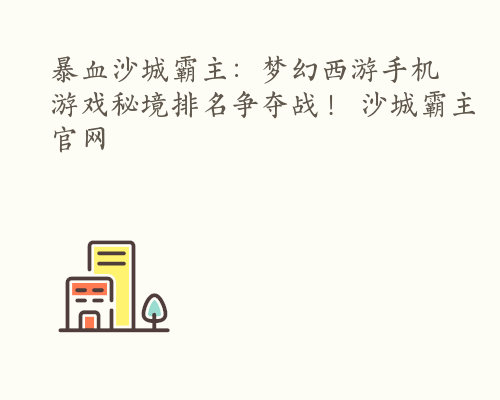 暴血沙城霸主：梦幻西游手机游戏秘境排名争夺战！ 沙城霸主官网